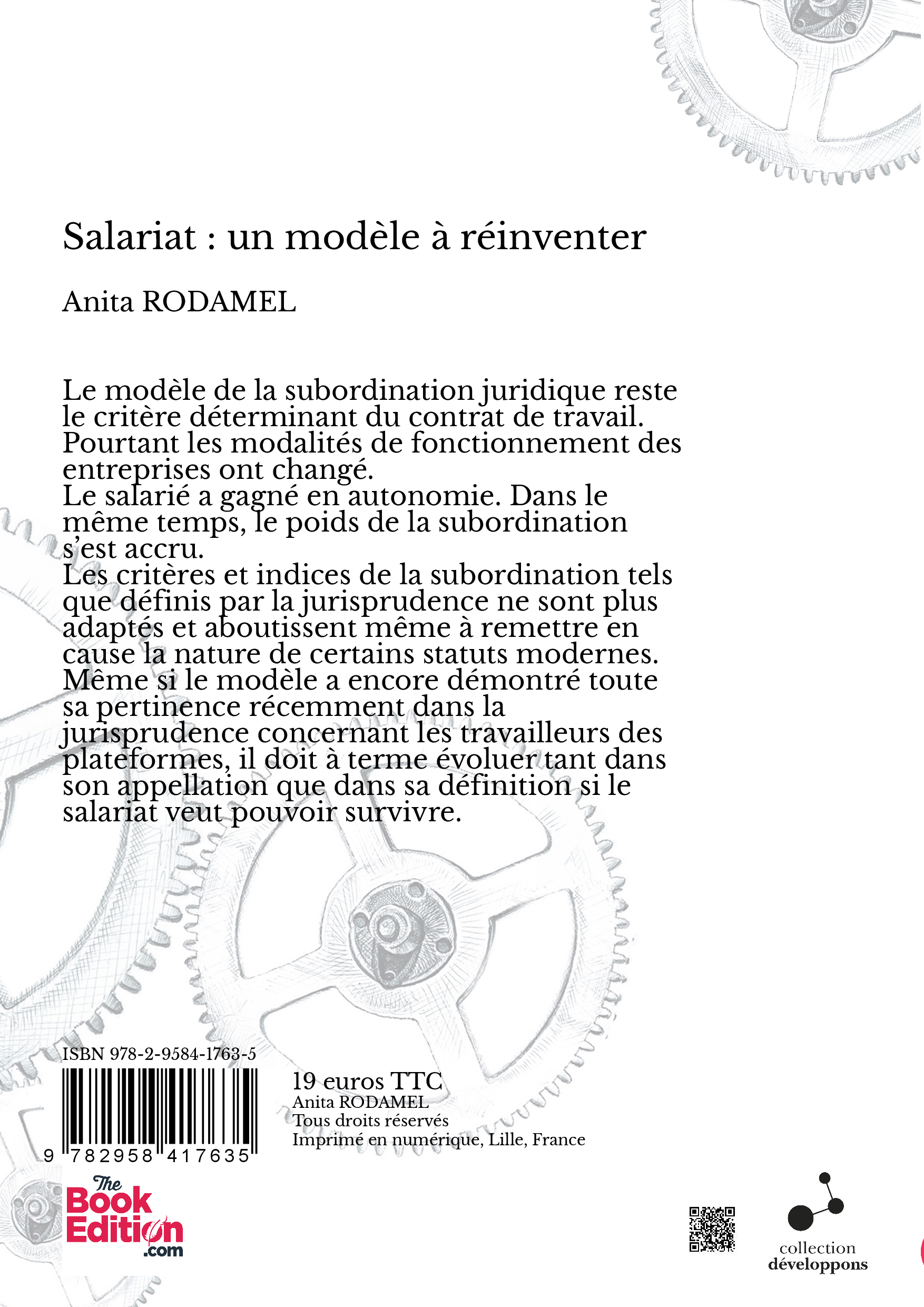 Salariat : un modèle à réinventer

Anita RODAMEL

Le modèle de la subordination juridique reste le critère déterminant du contrat de travail. Pourtant les modalités de fonctionnement des entreprises ont changé.
Le salarié a gagné en autonomie. Dans le même temps, le poids de la subordination s'est accru.
Les critères et indices de la subordination tels que définis par la jurisprudence ne sont plus adaptés et aboutissent même à remettre en cause la nature de certains statuts modernes.
Même si le modèle a encore démontré toute sa pertinence récemment dans la jurisprudence concernant les travailleurs des plateformes, il doit à terme évoluer tant dans son appellation que dans sa définition si le salariat veut pouvoir survivre.

ISBN 978-2-9584-1763-5

9 782958 417635

19 euros TTC
Anita RODAMEL
Tous droits réservés
Imprimé en numérique, Lille, France

The Book Edition .com

collection
développons